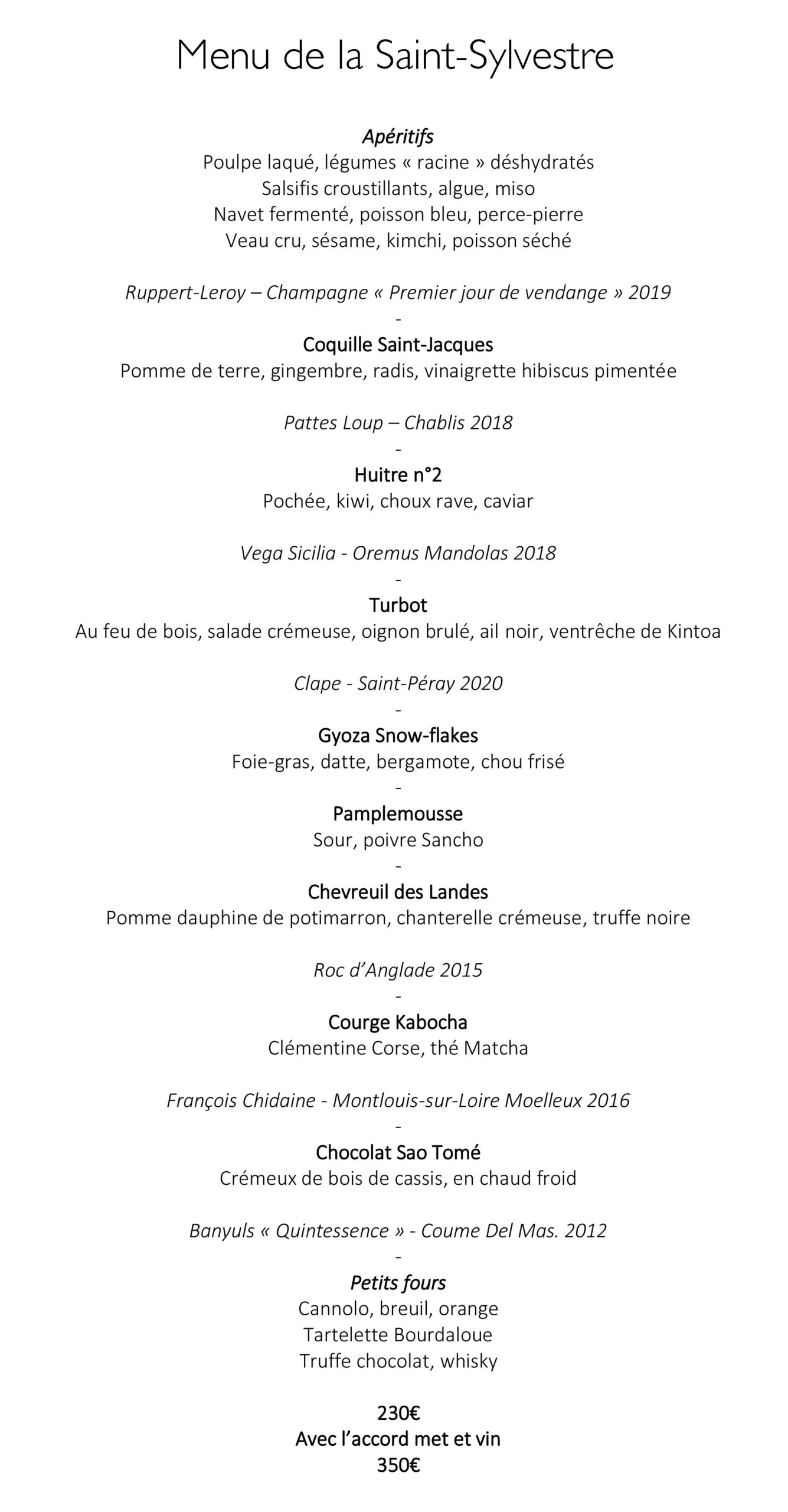 Menu de la Saint-Sylvestre

Apéritifs
Poulpe laqué, légumes « racine » déshydratés
Salsifis croustillants, algue, miso
Navet fermenté, poisson bleu, perce-pierre
Veau cru, sésame, kimchi, poisson séché

Ruppert-Leroy – Champagne « Premier jour de vendange » 2019
-
Coquille Saint-Jacques
Pomme de terre, gingembre, radis, vinaigrette hibiscus pimentée

Pattes Loup – Chablis 2018
-
Huitre n°2
Pochée, kiwi, choux rave, caviar

Vega Sicilia - Oremus Mandolas 2018
-
Turbot
Au feu de bois, salade crémeuse, oignon brulé, ail noir, ventrêche de Kintoa

Clape - Saint-Péray 2020
-
Gyoza Snow-flakes
Foie-gras, datte, bergamote, chou frisé
-
Pamplemousse
Sour, poivre Sancho
-
Chevreuil des Landes
Pomme dauphine de potimarron, chanterelle crémeuse, truffe noire

Roc d'Anglade 2015
-
Courge Kabocha
Clémentine Corse, thé Matcha

François Chidaine - Montlouis-sur-Loire Moelleux 2016
-
Chocolat Sao Tomé
Crémeux de bois de cassis, en chaud froid

Banyuls « Quintessence » - Coume Del Mas. 2012
-
Petits fours
Cannolo, breuil, orange
Tartelette Bourdaloue
Truffe chocolat, whisky

230€
Avec l'accord met et vin
350€